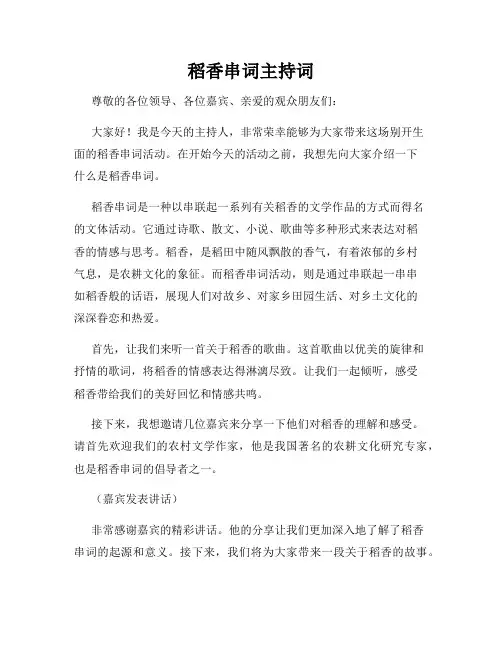 稻香串词主持词

尊敬的各位领导、各位嘉宾、亲爱的观众朋友们：

大家好！我是今天的主持人，非常荣幸能够为大家带来这场别开生面的稻香串词活动。在开始今天的活动之前，我想先向大家介绍一下什么是稻香串词。

稻香串词是一种以串联起一系列有关稻香的文学作品的方式而得名的文体活动。它通过诗歌、散文、小说、歌曲等多种形式来表达对稻香的情感与思考。稻香，是稻田中随风飘散的香气，有着浓郁的乡村气息，是农耕文化的象征。而稻香串词活动，则是通过串联起一串串如稻香般的话语，展现人们对故乡、对家乡田园生活、对乡土文化的深深眷恋和热爱。

首先，让我们来听一首关于稻香的歌曲。这首歌曲以优美的旋律和抒情的歌词，将稻香的情感表达得淋漓尽致。让我们一起倾听，感受稻香带给我们的美好回忆和情感共鸣。

接下来，我想邀请几位嘉宾来分享一下他们对稻香的理解和感受。请首先欢迎我们的农村文学作家，他是我国著名的农耕文化研究专家，也是稻香串词的倡导者之一。

（嘉宾发表讲话）

非常感谢嘉宾的精彩讲话。他的分享让我们更加深入地了解了稻香串词的起源和意义。接下来，我们将为大家带来一段关于稻香的故事。